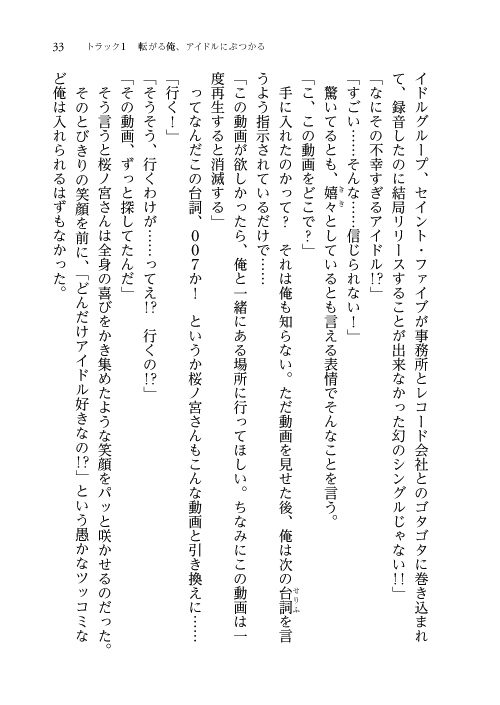 33　トラック1　転がる俺、アイドルにぶつかる

イドルグループ、セイント・ファイブが事務所とレコード会社とのゴタゴタに巻き込まれて、録音したのに結局リリースすることが出来なかった幻のシングルじゃない!!」
「なにその不幸すぎるアイドル!?」
「すごい……そんな……信じられない！」
驚いてるとも、嬉々としているとも言える表情でそんなことを言う。
「こ、この動画をどこで?」
手に入れたのかって？　それは俺も知らない。ただ動画を見せた後、俺は次の台詞を言うよう指示されているだけで……
「この動画が欲しかったら、俺と一緒にある場所に行ってほしい。ちなみにこの動画は一度再生すると消滅する」
ってなんだこの台詞、007か！　というか桜ノ宮さんもこんな動画と引き換えに……
「行く！」
「そうそう、行くわけが……ってえ!?　行くの!?」
「その動画、ずっと探してたんだ」
そう言うと桜ノ宮さんは全身の喜びをかき集めたような笑顔をパッと咲かせるのだった。
そのとびきりの笑顔を前に、「どんだけアイドル好きなの!?」という愚かなツッコミなど俺は入れられるはずもなかった。